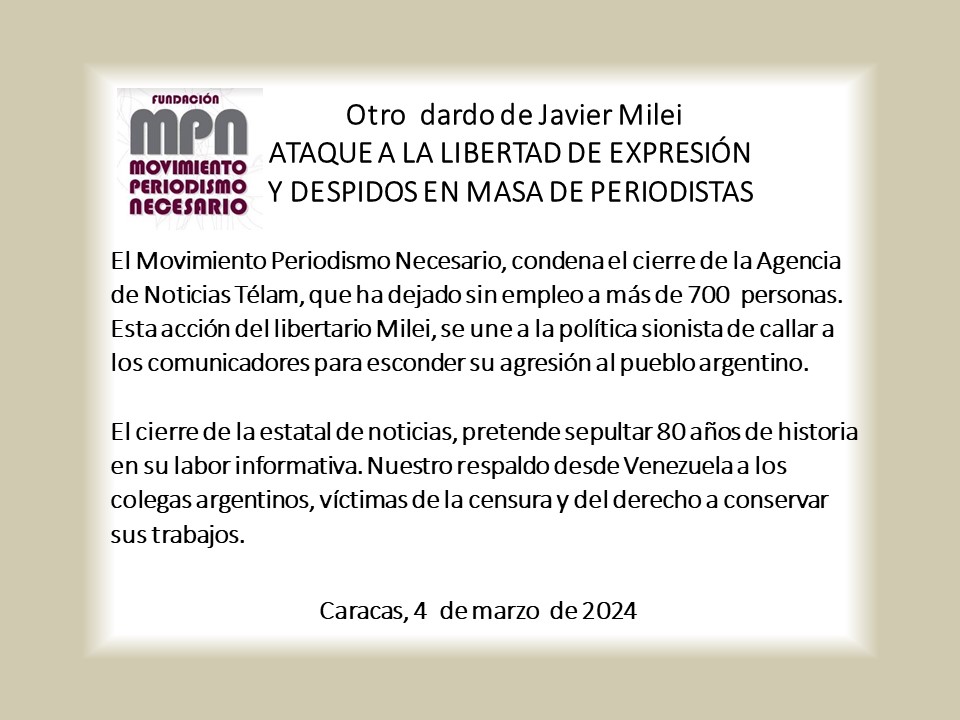 FUNDACIÓN
MPN
MOVIMIENTO
PERIODISMO
NECESARIO

Otro dardo de Javier Milei
ATAQUE A LA LIBERTAD DE EXPRESIÓN
Y DESPIDOS EN MASA DE PERIODISTAS

El Movimiento Periodismo Necesario, condena el cierre de la Agencia de Noticias Télam, que ha dejado sin empleo a más de 700 personas. Esta acción del libertario Milei, se une a la política sionista de callar a los comunicadores para esconder su agresión al pueblo argentino.

El cierre de la estatal de noticias, pretende sepultar 80 años de historia en su labor informativa. Nuestro respaldo desde Venezuela a los colegas argentinos, víctimas de la censura y del derecho a conservar sus trabajos.

Caracas, 4 de marzo de 2024